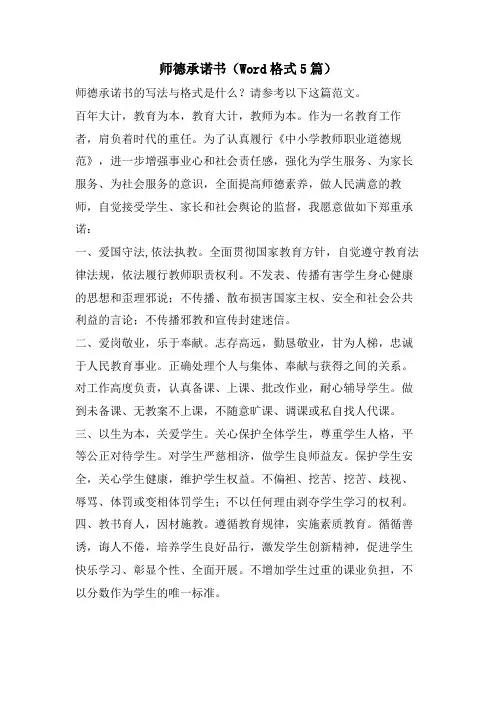 师德承诺书（Word格式5篇）

师德承诺书的写法与格式是什么？请参考以下这篇范文。

百年大计，教育为本，教育大计，教师为本。作为一名教育工作者，肩负着时代的重任。为了认真履行《中小学教师职业道德规范》，进一步增强事业心和社会责任感，强化为学生服务、为家长服务、为社会服务的意识，全面提高师德素养，做人民满意的教师，自觉接受学生、家长和社会舆论的监督，我愿意做如下郑重承诺：

一、爱国守法,依法执教。全面贯彻国家教育方针，自觉遵守教育法律法规，依法履行教师职责权利。不发表、传播有害学生身心健康的思想和歪理邪说；不传播、散布损害国家主权、安全和社会公共利益的言论；不传播邪教和宣传封建迷信。

二、爱岗敬业，乐于奉献。志存高远，勤恳敬业，甘为人梯，忠诚于人民教育事业。正确处理个人与集体、奉献与获得之间的关系。对工作高度负责，认真备课、上课、批改作业，耐心辅导学生。做到未备课、无教案不上课，不随意旷课、调课或私自找人代课。

三、以生为本，关爱学生。关心保护全体学生，尊重学生人格，平等公正对待学生。对学生严慈相济，做学生良师益友。保护学生安全，关心学生健康，维护学生权益。不偏袒、挖苦、挖苦、歧视、辱骂、体罚或变相体罚学生；不以任何理由剥夺学生学习的权利。

四、教书育人，因材施教。遵循教育规律，实施素质教育。循循善诱，诲人不倦，培养学生良好品行，激发学生创新精神，促进学生快乐学习、彰显个性、全面开展。不增加学生过重的课业负担，不以分数作为学生的唯一标准。